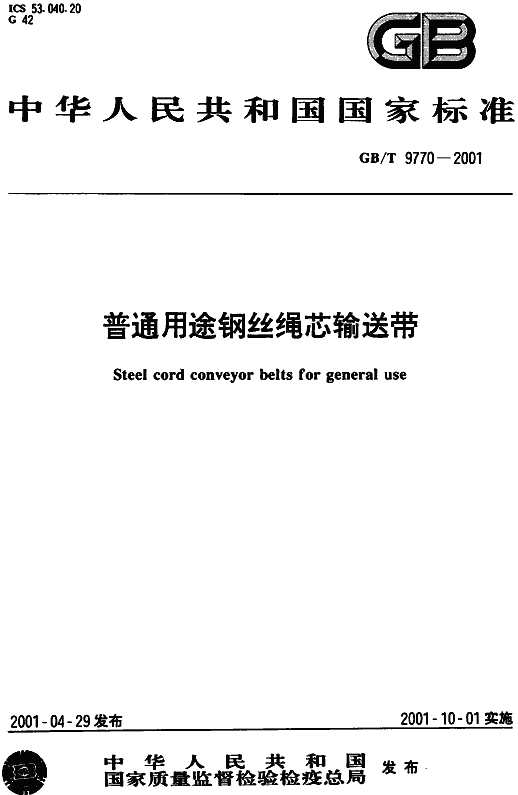 ICS 53.040.20
G 42

GB

中华人民共和国国家标准

GB/T 9770—2001

普通用途钢丝绳芯输送带

Steel cord conveyor belts for general use

2001-04-29 发布

2001-10-01 实施

中华人民共和国
国家质量监督检验检疫总局 发布